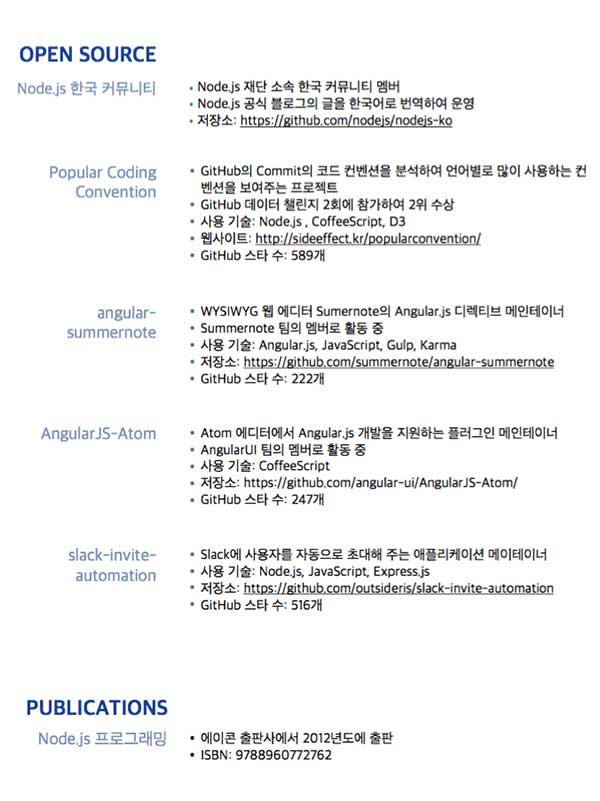 OPEN SOURCE

Node.js 한국 커뮤니티

• Node.js 재단 소속 한국 커뮤니티 멤버
• Node.js 공식 블로그의 글을 한국어로 번역하여 운영
• 저장소: https://github.com/nodejs/nodejs-ko

Popular Coding Convention

• GitHub의 Commit의 코드 컨벤션을 분석하여 언어별로 많이 사용하는 컨벤션을 보여주는 프로젝트
• GitHub 데이터 챌린지 2회에 참가하여 2위 수상
• 사용 기술: Node.js , CoffeeScript, D3
• 웹사이트: http://sideeffect.kr/popularconvention/
• GitHub 스타 수: 589개

angular-summernote

• WYSIWYG 웹 에디터 Sumernote의 Angular.js 디렉티브 메인테이너
• Summernote 팀의 멤버로 활동 중
• 사용 기술: Angular.js, JavaScript, Gulp, Karma
• 저장소: https://github.com/summernote/angular-summernote
• GitHub 스타 수: 222개

AngularJS-Atom

• Atom 에디터에서 Angular.js 개발을 지원하는 플러그인 메인테이너
• AngularUI 팀의 멤버로 활동 중
• 사용 기술: CoffeeScript
• 저장소: https://github.com/angular-ui/AngularJS-Atom/
• GitHub 스타 수: 247개

slack-invite-automation

• Slack에 사용자를 자동으로 초대해 주는 애플리케이션 메이테이너
• 사용 기술: Node.js, JavaScript, Express.js
• 저장소: https://github.com/outsideris/slack-invite-automation
• GitHub 스타 수: 516개

PUBLICATIONS

Node.js 프로그래밍

• 에이콘 출판사에서 2012년도에 출판
• ISBN: 9788960772762